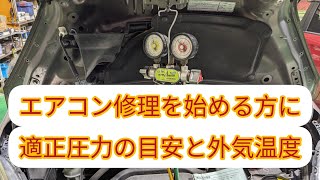 エアコン修理を始める方に
適正圧力の目安と外気温度